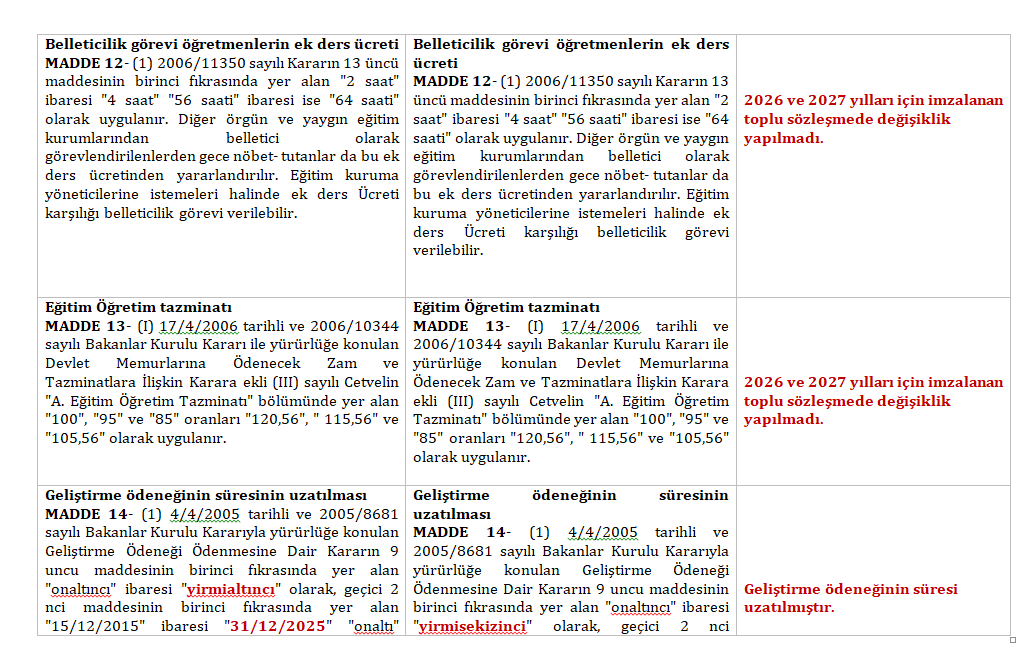 | | | |
|---|---|---|
| **Belleticilik görevi öğretmenlerin ek ders ücreti** **MADDE 12**- (1) 2006/11350 sayılı Kararın 13 üncü maddesinin birinci fıkrasında yer alan "2 saat" ibaresi "4 saat" "56 saati" ibaresi ise "64 saati" olarak uygulanır. Diğer örgün ve yaygın eğitim kurumlarından belletici olarak görevlendirilenlerden gece nöbet- tutanlar da bu ek ders ücretinden yararlandırılır. Eğitim kuruma yöneticilerine istemeleri halinde ek ders Ücreti karşılığı belleticilik görevi verilebilir. | **Belleticilik görevi öğretmenlerin ek ders ücreti** **MADDE 12**- (1) 2006/11350 sayılı Kararın 13 üncü maddesinin birinci fıkrasında yer alan "2 saat" ibaresi "4 saat" "56 saati" ibaresi ise "64 saati" olarak uygulanır. Diğer örgün ve yaygın eğitim kurumlarından belletici olarak görevlendirilenlerden gece nöbet- tutanlar da bu ek ders ücretinden yararlandırılır. Eğitim kuruma yöneticilerine istemeleri halinde ek ders Ücreti karşılığı belleticilik görevi verilebilir. | **2026 ve 2027 yılları için imzalanan toplu sözleşmede değişiklik yapılmadı.** |
| **Eğitim Öğretim tazminatı** **MADDE 13**- (I) 17/4/2006 tarihli ve 2006/10344 sayılı Bakanlar Kurulu Kararı ile yürürlüğe konulan Devlet Memurlarına Ödenecek Zam ve Tazminatlara İlişkin Karara ekli (III) sayılı Cetvelin "A. Eğitim Öğretim Tazminatı" bölümünde yer alan "100", "95" ve "85" oranları "120,56", " 115,56" ve "105,56" olarak uygulanır. | **Eğitim Öğretim tazminatı** **MADDE 13**- (I) 17/4/2006 tarihli ve 2006/10344 sayılı Bakanlar Kurulu Kararı ile yürürlüğe konulan Devlet Memurlarına Ödenecek Zam ve Tazminatlara İlişkin Karara ekli (III) sayılı Cetvelin "A. Eğitim Öğretim Tazminatı" bölümünde yer alan "100", "95" ve "85" oranları "120,56", " 115,56" ve "105,56" olarak uygulanır. | **2026 ve 2027 yılları için imzalanan toplu sözleşmede değişiklik yapılmadı.** |
| **Geliştirme ödeneğinin süresinin uzatılması** **MADDE 14**- (1) 4/4/2005 tarihli ve 2005/8681 sayılı Bakanlar Kurulu Kararıyla yürürlüğe konulan Geliştirme Ödeneği Ödenmesine Dair Kararın 9 uncu maddesinin birinci fıkrasında yer alan "onaltıncı" ibaresi "**yirmialtıncı**" olarak, geçici 2 nci maddesinin birinci fıkrasında yer alan "15/12/2015" ibaresi "**31/12/2025**" "onaltı" | **Geliştirme ödeneğinin süresinin uzatılması** **MADDE 14**- (1) 4/4/2005 tarihli ve 2005/8681 sayılı Bakanlar Kurulu Kararıyla yürürlüğe konulan Geliştirme Ödeneği Ödenmesine Dair Kararın 9 uncu maddesinin birinci fıkrasında yer alan "onaltıncı" ibaresi "**yirmisekizinci**" olarak, geçici 2 nci | **Geliştirme ödeneğinin süresi uzatılmıştır.** |